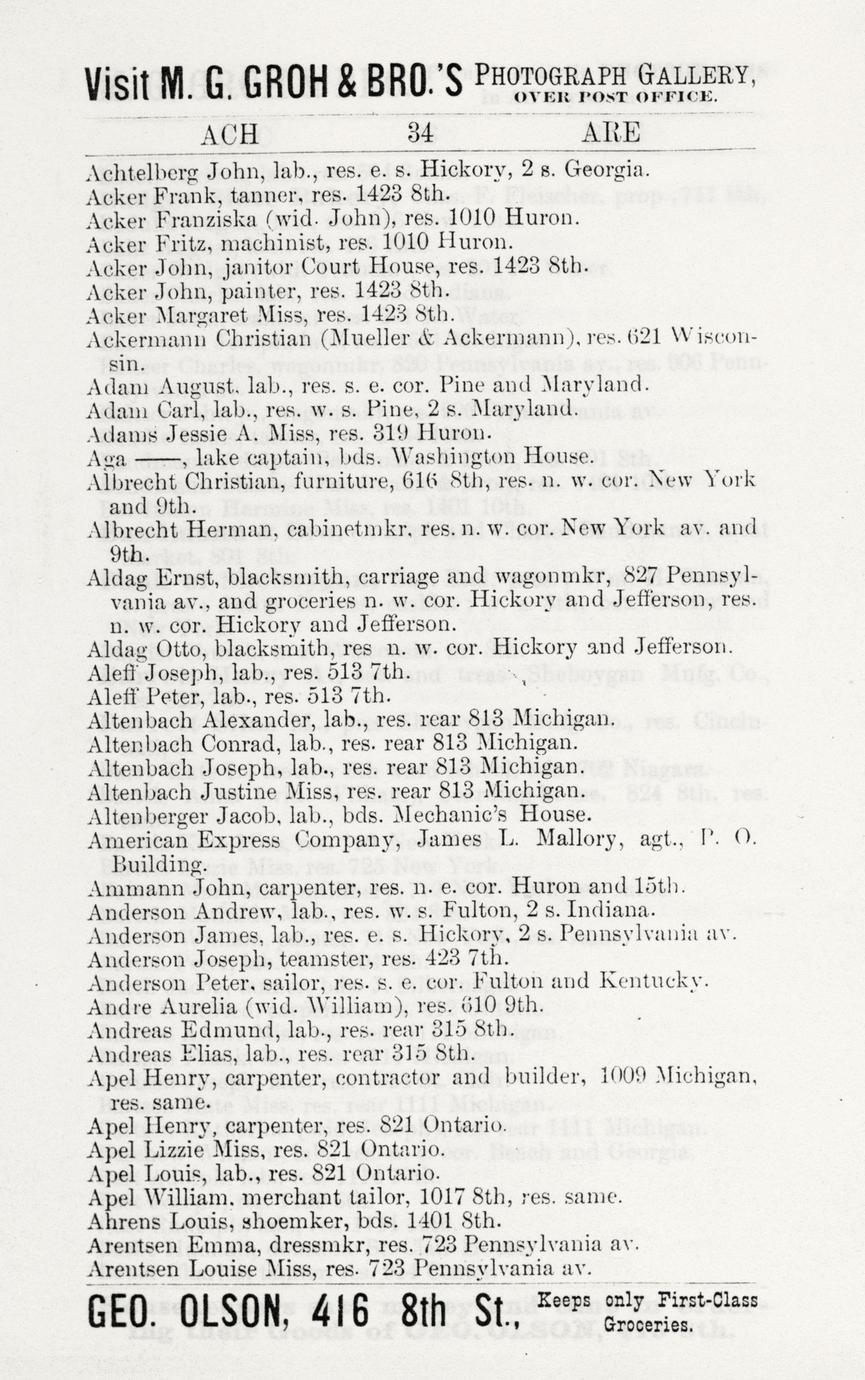 Visit M. G. GROH & BRO.'S PHOTOGRAPH GALLERY, OVER POST OFFICE.

ACH 34 ARE

Achtelberg John, lab., res. e. s. Hickory, 2 s. Georgia.
Acker Frank, tanner, res. 1423 8th.
Acker Franziska (wid. John), res. 1010 Huron.
Acker Fritz, machinist, res. 1010 Huron.
Acker John, janitor Court House, res. 1423 8th.
Acker John, painter, res. 1423 8th.
Acker Margaret Miss, res. 1423 8th.
Ackermann Christian (Mueller & Ackermann), res. 621 Wisconsin.
Adam August, lab., res. s. e. cor. Pine and Maryland.
Adam Carl, lab., res. w. s. Pine, 2 s. Maryland.
Adams Jessie A. Miss, res. 319 Huron.
Aga ——, lake captain, bds. Washington House.
Albrecht Christian, furniture, 616 8th, res. n. w. cor. New York and 9th.
Albrecht Herman, cabinetmkr, res. n. w. cor. New York av. and 9th.
Aldag Ernst, blacksmith, carriage and wagonmkr, 827 Pennsylvania av., and groceries n. w. cor. Hickory and Jefferson, res. n. w. cor. Hickory and Jefferson.
Aldag Otto, blacksmith, res n. w. cor. Hickory and Jefferson.
Aleff Joseph, lab., res. 513 7th.
Aleff Peter, lab., res. 513 7th.
Altenbach Alexander, lab., res. rear 813 Michigan.
Altenbach Conrad, lab., res. rear 813 Michigan.
Altenbach Joseph, lab., res. rear 813 Michigan.
Altenbach Justine Miss, res. rear 813 Michigan.
Altenberger Jacob, lab., bds. Mechanic's House.
American Express Company, James L. Mallory, agt., P. O. Building.
Ammann John, carpenter, res. n. e. cor. Huron and 15th.
Anderson Andrew, lab., res. w. s. Fulton, 2 s. Indiana.
Anderson James, lab., res. e. s. Hickory, 2 s. Pennsylvania av.
Anderson Joseph, teamster, res. 423 7th.
Anderson Peter, sailor, res. s. e. cor. Fulton and Kentucky.
Andre Aurelia (wid. William), res. 610 9th.
Andreas Edmund, lab., res. rear 315 8th.
Andreas Elias, lab., res. rear 315 8th.
Apel Henry, carpenter, contractor and builder, 1009 Michigan, res. same.
Apel Henry, carpenter, res. 821 Ontario.
Apel Lizzie Miss, res. 821 Ontario.
Apel Louis, lab., res. 821 Ontario.
Apel William, merchant tailor, 1017 8th, res. same.
Ahrens Louis, shoemker, bds. 1401 8th.
Arentsen Emma, dressmkr, res. 723 Pennsylvania av.
Arentsen Louise Miss, res. 723 Pennsylvania av.

GEO. OLSON, 416 8th St., Keeps only First-Class Groceries.